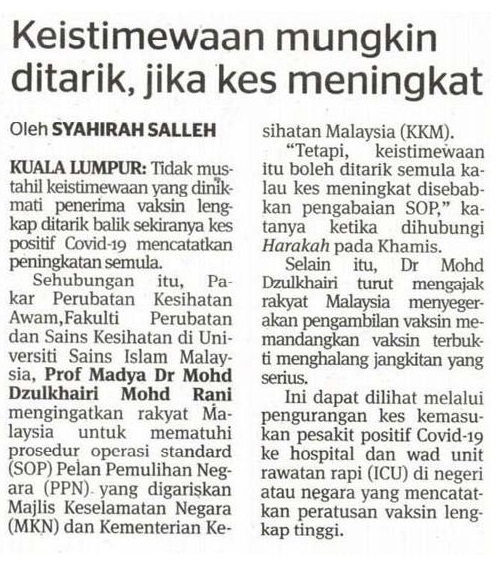 Keistimewaan mungkin ditarik, jika kes meningkat

Oleh SYAHIRAH SALLEH

KUALA LUMPUR: Tidak mustahil keistimewaan yang dinikmati penerima vaksin lengkap ditarik balik sekiranya kes positif Covid-19 mencatatkan peningkatan semula.

Sehubungan itu, Pakar Perubatan Kesihatan Awam,Fakulti Perubatan dan Sains Kesihatan di Universiti Sains Islam Malaysia, Prof Madya Dr Mohd Dzulkhairi Mohd Rani mengingatkan rakyat Malaysia untuk mematuhi prosedur operasi standard (SOP) Pelan Pemulihan Negara (PPN) yang digariskan Majlis Keselamatan Negara (MKN) dan Kementerian Kesihatan Malaysia (KKM).

"Tetapi, keistimewaan itu boleh ditarik semula kalau kes meningkat disebabkan pengabaian SOP," katanya ketika dihubungi Harakah pada Khamis.

Selain itu, Dr Mohd Dzulkhairi turut mengajak rakyat Malaysia menyegerakan pengambilan vaksin memandangkan vaksin terbukti menghalang jangkitan yang serius.

Ini dapat dilihat melalui pengurangan kes kemasukan pesakit positif Covid-19 ke hospital dan wad unit rawatan rapi (ICU) di negeri atau negara yang mencatatkan peratusan vaksin lengkap tinggi.